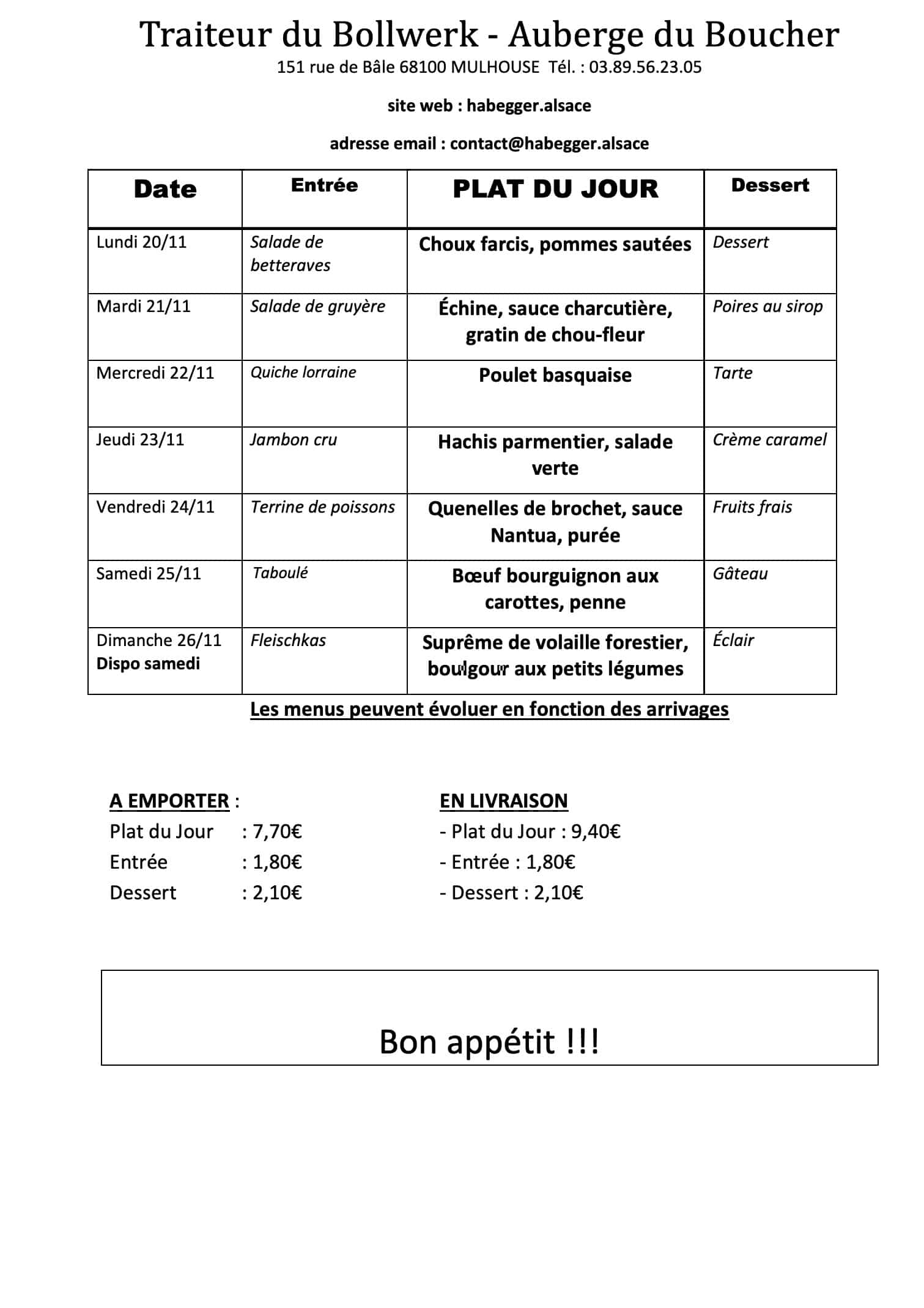 Traiteur du Bollwerk - Auberge du Boucher
151 rue de Bâle 68100 MULHOUSE Tél. : 03.89.56.23.05

site web : habegger.alsace

adresse email : contact@habegger.alsace

| Date | Entrée | PLAT DU JOUR | Dessert |
|---|---|---|---|
| Lundi 20/11 | Salade de betteraves | Choux farcis, pommes sautées | Dessert |
| Mardi 21/11 | Salade de gruyère | Échine, sauce charcutière, gratin de chou-fleur | Poires au sirop |
| Mercredi 22/11 | Quiche lorraine | Poulet basquaise | Tarte |
| Jeudi 23/11 | Jambon cru | Hachis parmentier, salade verte | Crème caramel |
| Vendredi 24/11 | Terrine de poissons | Quenelles de brochet, sauce Nantua, purée | Fruits frais |
| Samedi 25/11 | Taboulé | Bœuf bourguignon aux carottes, penne | Gâteau |
| Dimanche 26/11 Dispo samedi | Fleischkas | Suprême de volaille forestier, boulgour aux petits légumes | Éclair |

Les menus peuvent évoluer en fonction des arrivages

A EMPORTER :
Plat du Jour : 7,70€
Entrée : 1,80€
Dessert : 2,10€

EN LIVRAISON
- Plat du Jour : 9,40€
- Entrée : 1,80€
- Dessert : 2,10€

Bon appétit !!!